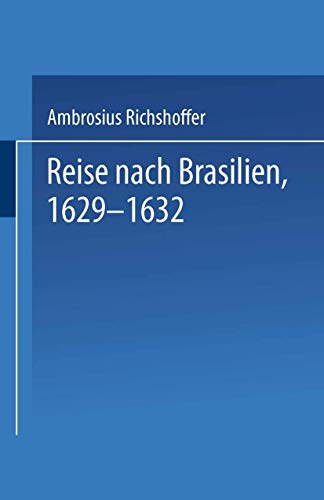 Ambrosius Richshoffer

Reise nach Brasilien, 1629–1632